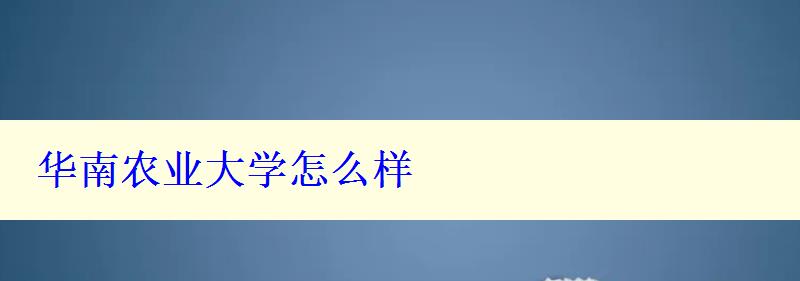 华南农业大学怎么样